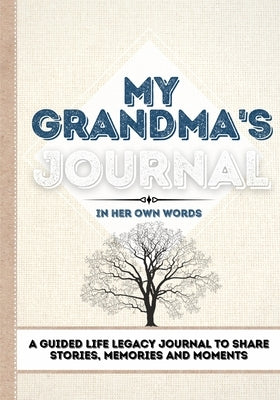 MY GRANDMA'S JOURNAL

IN HER OWN WORDS

A GUIDED LIFE LEGACY JOURNAL TO SHARE STORIES, MEMORIES AND MOMENTS